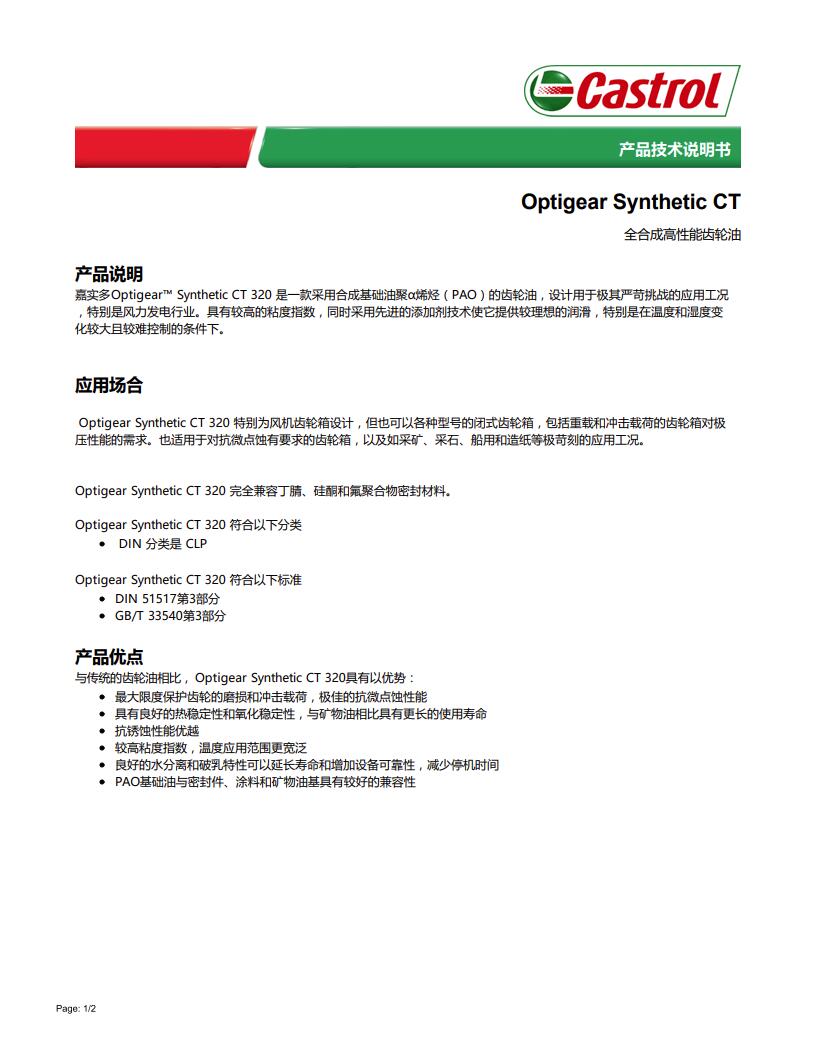 Castrol

产品技术说明书

Optigear Synthetic CT

全合成高性能齿轮油

产品说明
嘉实多Optigear™ Synthetic CT 320 是一款采用合成基础油聚α烯烃（PAO）的齿轮油，设计用于极其严苛挑战的应用工况，特别是风力发电行业。具有较高的粘度指数，同时采用先进的添加剂技术使它提供较理想的润滑，特别是在温度和湿度变化较大且较难控制的条件下。

应用场合
Optigear Synthetic CT 320 特别为风机齿轮箱设计，但也可以各种型号的闭式齿轮箱，包括重载和冲击载荷的齿轮箱对极压性能的需求。也适用于对抗微点蚀有要求的齿轮箱，以及如采矿、采石、船用和造纸等极苛刻的应用工况。

Optigear Synthetic CT 320 完全兼容丁腈、硅酮和氟聚合物密封材料。

Optigear Synthetic CT 320 符合以下分类
• DIN 分类是 CLP

Optigear Synthetic CT 320 符合以下标准
• DIN 51517第3部分
• GB/T 33540第3部分

产品优点
与传统的齿轮油相比，Optigear Synthetic CT 320具有以优势：
• 最大限度保护齿轮的磨损和冲击载荷，极佳的抗微点蚀性能
• 具有良好的热稳定性和氧化稳定性，与矿物油相比具有更长的使用寿命
• 抗锈蚀性能优越
• 较高粘度指数，温度应用范围更宽泛
• 良好的水分离和破乳特性可以延长寿命和增加设备可靠性，减少停机时间
• PAO基础油与密封件、涂料和矿物油基具有较好的兼容性

Page: 1/2